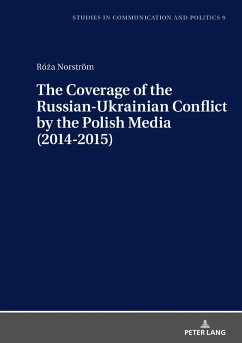 STUDIES IN COMMUNICATION AND POLITICS 9

Róża Norström

The Coverage of the Russian-Ukrainian Conflict by the Polish Media (2014-2015)

PETER LANG